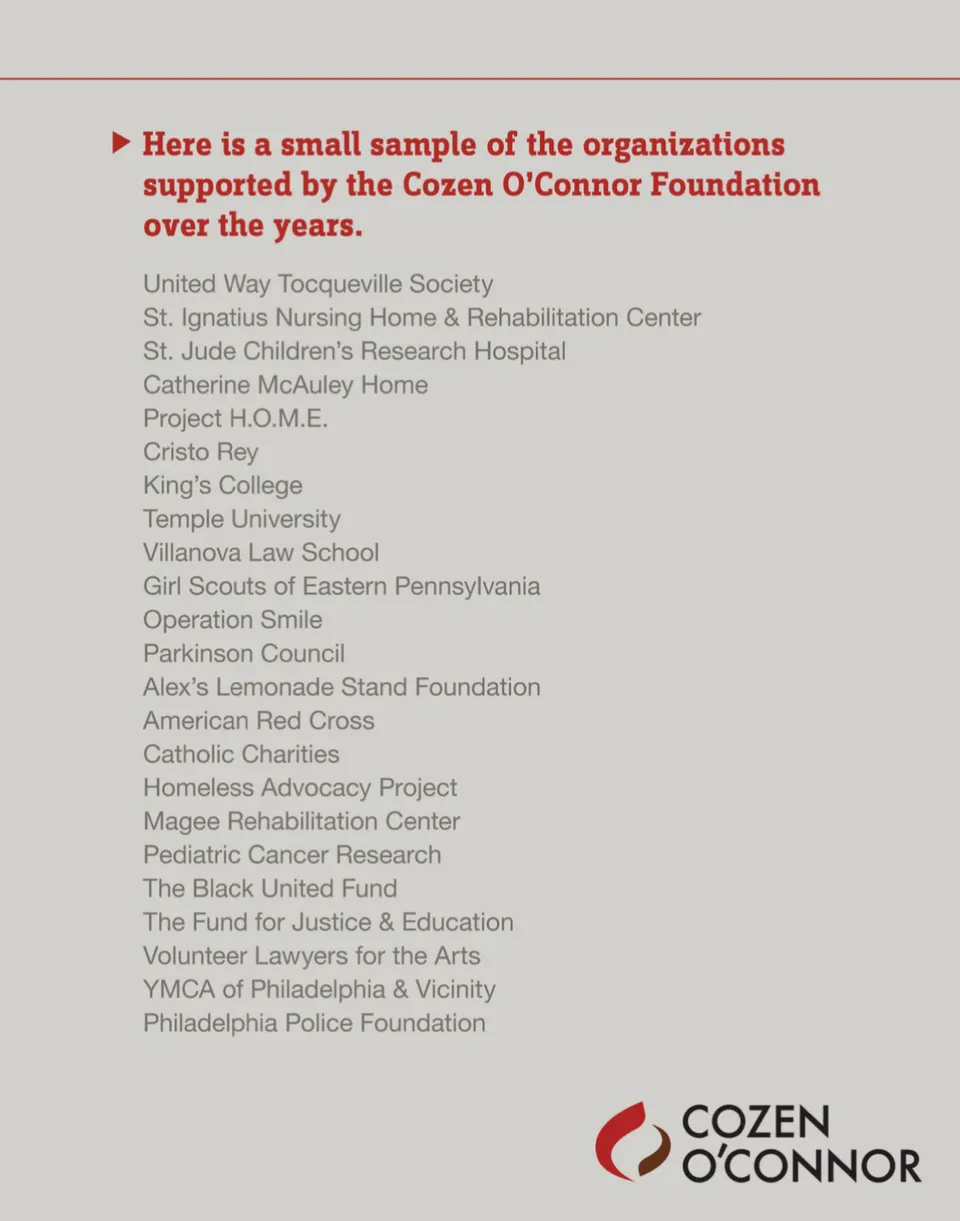 Here is a small sample of the organizations supported by the Cozen O'Connor Foundation over the years.

United Way Tocqueville Society
St. Ignatius Nursing Home & Rehabilitation Center
St. Jude Children's Research Hospital
Catherine McAuley Home
Project H.O.M.E.
Cristo Rey
King's College
Temple University
Villanova Law School
Girl Scouts of Eastern Pennsylvania
Operation Smile
Parkinson Council
Alex's Lemonade Stand Foundation
American Red Cross
Catholic Charities
Homeless Advocacy Project
Magee Rehabilitation Center
Pediatric Cancer Research
The Black United Fund
The Fund for Justice & Education
Volunteer Lawyers for the Arts
YMCA of Philadelphia & Vicinity
Philadelphia Police Foundation

COZEN O'CONNOR